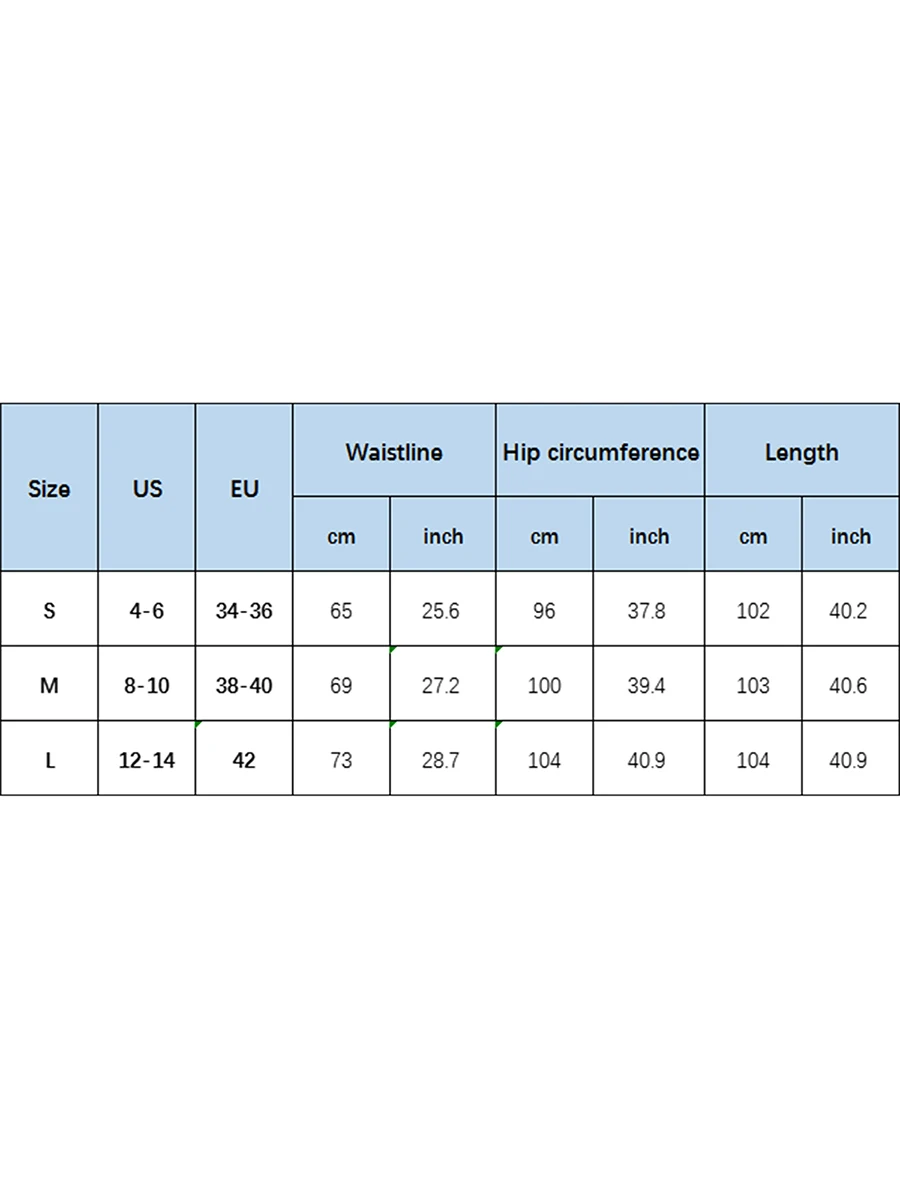 | Size | US | EU | Waistline | | Hip circumference | | Length | |
|---|---|---|---|---|---|---|---|---|
| | | | cm | inch | cm | inch | cm | inch |
| S | 4-6 | 34-36 | 65 | 25.6 | 96 | 37.8 | 102 | 40.2 |
| M | 8-10 | 38-40 | 69 | 27.2 | 100 | 39.4 | 103 | 40.6 |
| L | 12-14 | 42 | 73 | 28.7 | 104 | 40.9 | 104 | 40.9 |